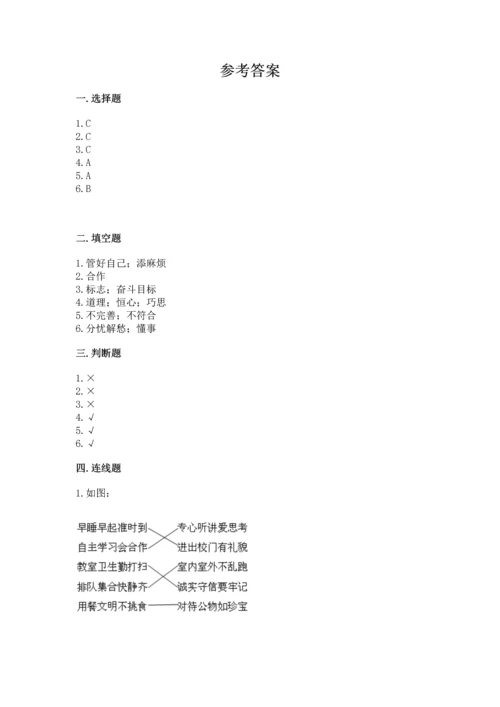 参考答案

一. 选择题

1. C
2. C
3. C
4. A
5. A
6. B

二. 填空题

1. 管好自己；添麻烦
2. 合作
3. 标志；奋斗目标
4. 道理；恒心；巧思
5. 不完善；不符合
6. 分忧解愁；懂事

三. 判断题

1. ×
2. ×
3. ×
4. √
5. √
6. √

四. 连线题

1. 如图：

早睡早起准时到
自主学习会合作
教室卫生勤打扫
排队集合快静齐
用餐文明不挑食

专心听讲爱思考
进出校门有礼貌
室内室外不乱跑
诚实守信要牢记
对待公物如珍宝